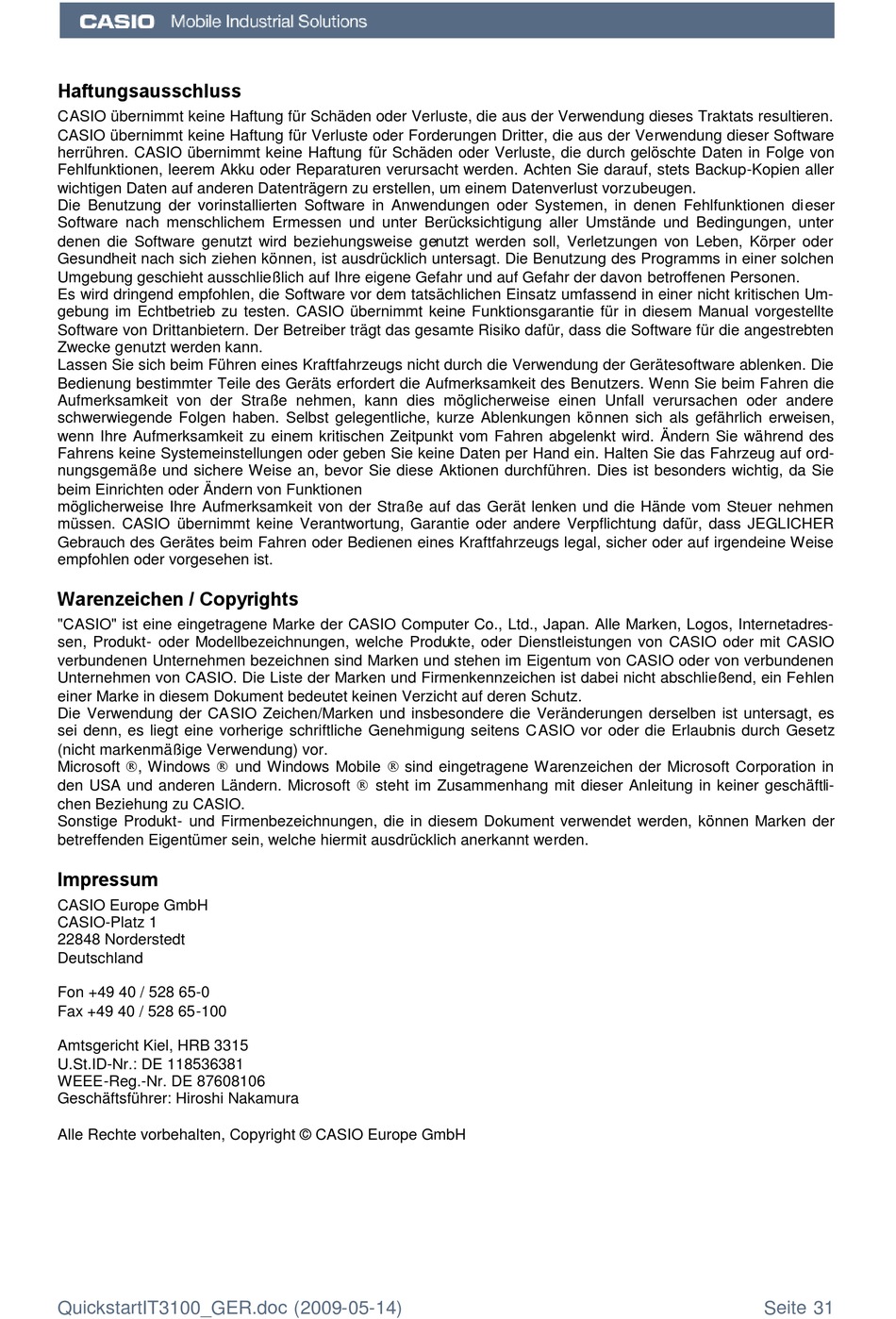 CASIO Mobile Industrial Solutions

Haftungsausschluss

CASIO übernimmt keine Haftung für Schäden oder Verluste, die aus der Verwendung dieses Traktats resultieren. CASIO übernimmt keine Haftung für Verluste oder Forderungen Dritter, die aus der Verwendung dieser Software herrühren. CASIO übernimmt keine Haftung für Schäden oder Verluste, die durch gelöschte Daten in Folge von Fehlfunktionen, leerem Akku oder Reparaturen verursacht werden. Achten Sie darauf, stets Backup-Kopien aller wichtigen Daten auf anderen Datenträgern zu erstellen, um einem Datenverlust vorzubeugen.
Die Benutzung der vorinstallierten Software in Anwendungen oder Systemen, in denen Fehlfunktionen dieser Software nach menschlichem Ermessen und unter Berücksichtigung aller Umstände und Bedingungen, unter denen die Software genutzt wird beziehungsweise genutzt werden soll, Verletzungen von Leben, Körper oder Gesundheit nach sich ziehen können, ist ausdrücklich untersagt. Die Benutzung des Programms in einer solchen Umgebung geschieht ausschließlich auf Ihre eigene Gefahr und auf Gefahr der davon betroffenen Personen.
Es wird dringend empfohlen, die Software vor dem tatsächlichen Einsatz umfassend in einer nicht kritischen Umgebung im Echtbetrieb zu testen. CASIO übernimmt keine Funktionsgarantie für in diesem Manual vorgestellte Software von Drittanbietern. Der Betreiber trägt das gesamte Risiko dafür, dass die Software für die angestrebten Zwecke genutzt werden kann.
Lassen Sie sich beim Führen eines Kraftfahrzeugs nicht durch die Verwendung der Gerätesoftware ablenken. Die Bedienung bestimmter Teile des Geräts erfordert die Aufmerksamkeit des Benutzers. Wenn Sie beim Fahren die Aufmerksamkeit von der Straße nehmen, kann dies möglicherweise einen Unfall verursachen oder andere schwerwiegende Folgen haben. Selbst gelegentliche, kurze Ablenkungen können sich als gefährlich erweisen, wenn Ihre Aufmerksamkeit zu einem kritischen Zeitpunkt vom Fahren abgelenkt wird. Ändern Sie während des Fahrens keine Systemeinstellungen oder geben Sie keine Daten per Hand ein. Halten Sie das Fahrzeug auf ordnungsgemäße und sichere Weise an, bevor Sie diese Aktionen durchführen. Dies ist besonders wichtig, da Sie beim Einrichten oder Ändern von Funktionen
möglicherweise Ihre Aufmerksamkeit von der Straße auf das Gerät lenken und die Hände vom Steuer nehmen müssen. CASIO übernimmt keine Verantwortung, Garantie oder andere Verpflichtung dafür, dass JEGLICHER Gebrauch des Gerätes beim Fahren oder Bedienen eines Kraftfahrzeugs legal, sicher oder auf irgendeine Weise empfohlen oder vorgesehen ist.

Warenzeichen / Copyrights

"CASIO" ist eine eingetragene Marke der CASIO Computer Co., Ltd., Japan. Alle Marken, Logos, Internetadressen, Produkt- oder Modellbezeichnungen, welche Produkte, oder Dienstleistungen von CASIO oder mit CASIO verbundenen Unternehmen bezeichnen sind Marken und stehen im Eigentum von CASIO oder von verbundenen Unternehmen von CASIO. Die Liste der Marken und Firmenkennzeichen ist dabei nicht abschließend, ein Fehlen einer Marke in diesem Dokument bedeutet keinen Verzicht auf deren Schutz.
Die Verwendung der CASIO Zeichen/Marken und insbesondere die Veränderungen derselben ist untersagt, es sei denn, es liegt eine vorherige schriftliche Genehmigung seitens CASIO vor oder die Erlaubnis durch Gesetz (nicht markenmäßige Verwendung) vor.
Microsoft ®, Windows ® und Windows Mobile ® sind eingetragene Warenzeichen der Microsoft Corporation in den USA und anderen Ländern. Microsoft ® steht im Zusammenhang mit dieser Anleitung in keiner geschäftlichen Beziehung zu CASIO.
Sonstige Produkt- und Firmenbezeichnungen, die in diesem Dokument verwendet werden, können Marken der betreffenden Eigentümer sein, welche hiermit ausdrücklich anerkannt werden.

Impressum

CASIO Europe GmbH
CASIO-Platz 1
22848 Norderstedt
Deutschland

Fon +49 40 / 528 65-0
Fax +49 40 / 528 65-100

Amtsgericht Kiel, HRB 3315
U.St.ID-Nr.: DE 118536381
WEEE-Reg.-Nr. DE 87608106
Geschäftsführer: Hiroshi Nakamura

Alle Rechte vorbehalten, Copyright © CASIO Europe GmbH

QuickstartIT3100_GER.doc (2009-05-14)
Seite 31